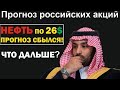 Прогноз российских акций

НЕФТЬ по 26$
ПРОГНОЗ СБЫЛСЯ!

ЧТО ДАЛЬШЕ?